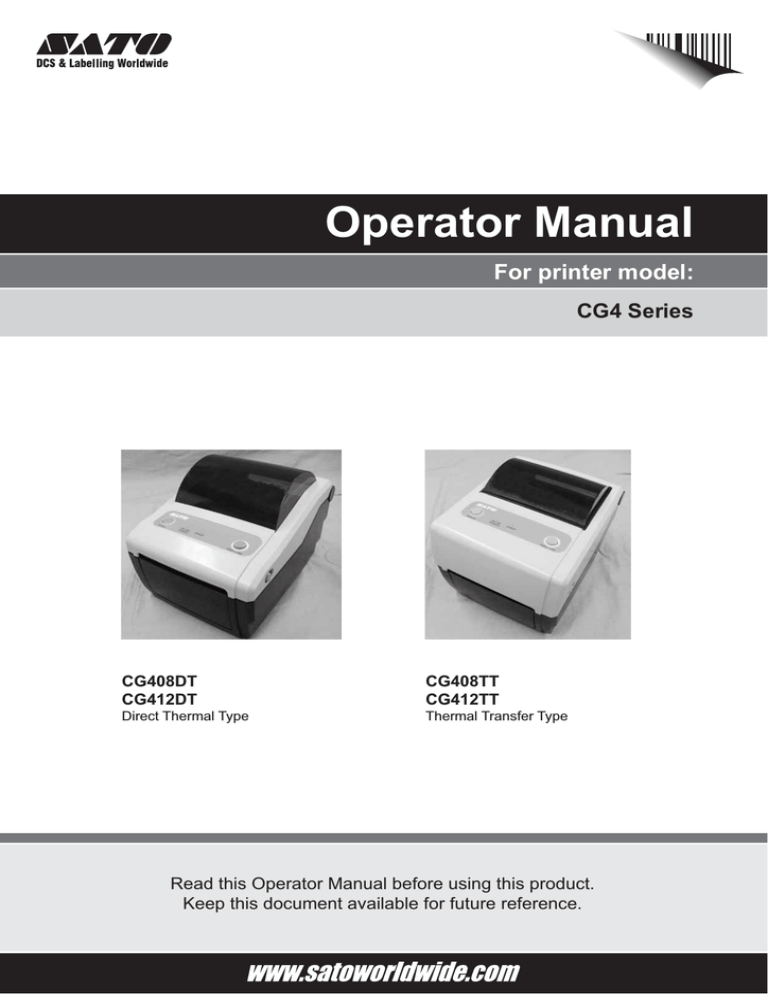 SATO
DCS & Labelling Worldwide

Operator Manual

For printer model:

CG4 Series

CG408DT
CG412DT
Direct Thermal Type

CG408TT
CG412TT
Thermal Transfer Type

Read this Operator Manual before using this product.
Keep this document available for future reference.

www.satoworldwide.com